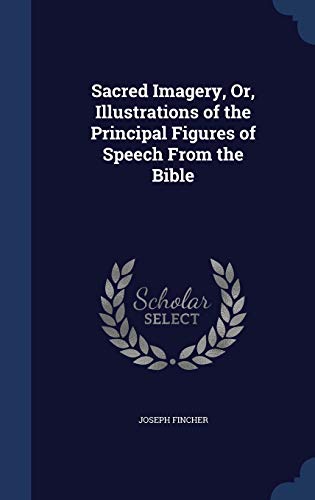 Sacred Imagery, Or, Illustrations of the Principal Figures of Speech From the Bible

Scholar SELECT

JOSEPH FINCHER